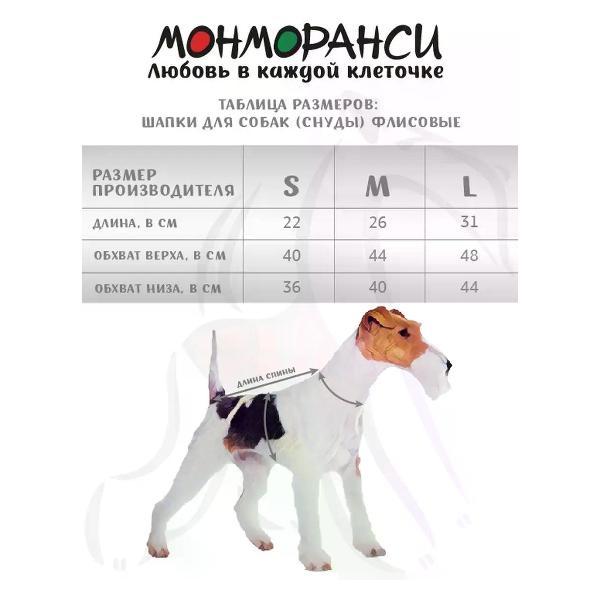 МОНМОРАНСИ
Любовь в каждой клеточке

ТАБЛИЦА РАЗМЕРОВ:
ШАПКИ ДЛЯ СОБАК (СНУДЫ) ФЛИСОВЫЕ

| РАЗМЕР ПРОИЗВОДИТЕЛЯ | S | M | L |
|---|---|---|---|
| ДЛИНА, В СМ | 22 | 26 | 31 |
| ОБХВАТ ВЕРХА, В СМ | 40 | 44 | 48 |
| ОБХВАТ НИЗА, В СМ | 36 | 40 | 44 |

ДЛИНА СПИНЫ